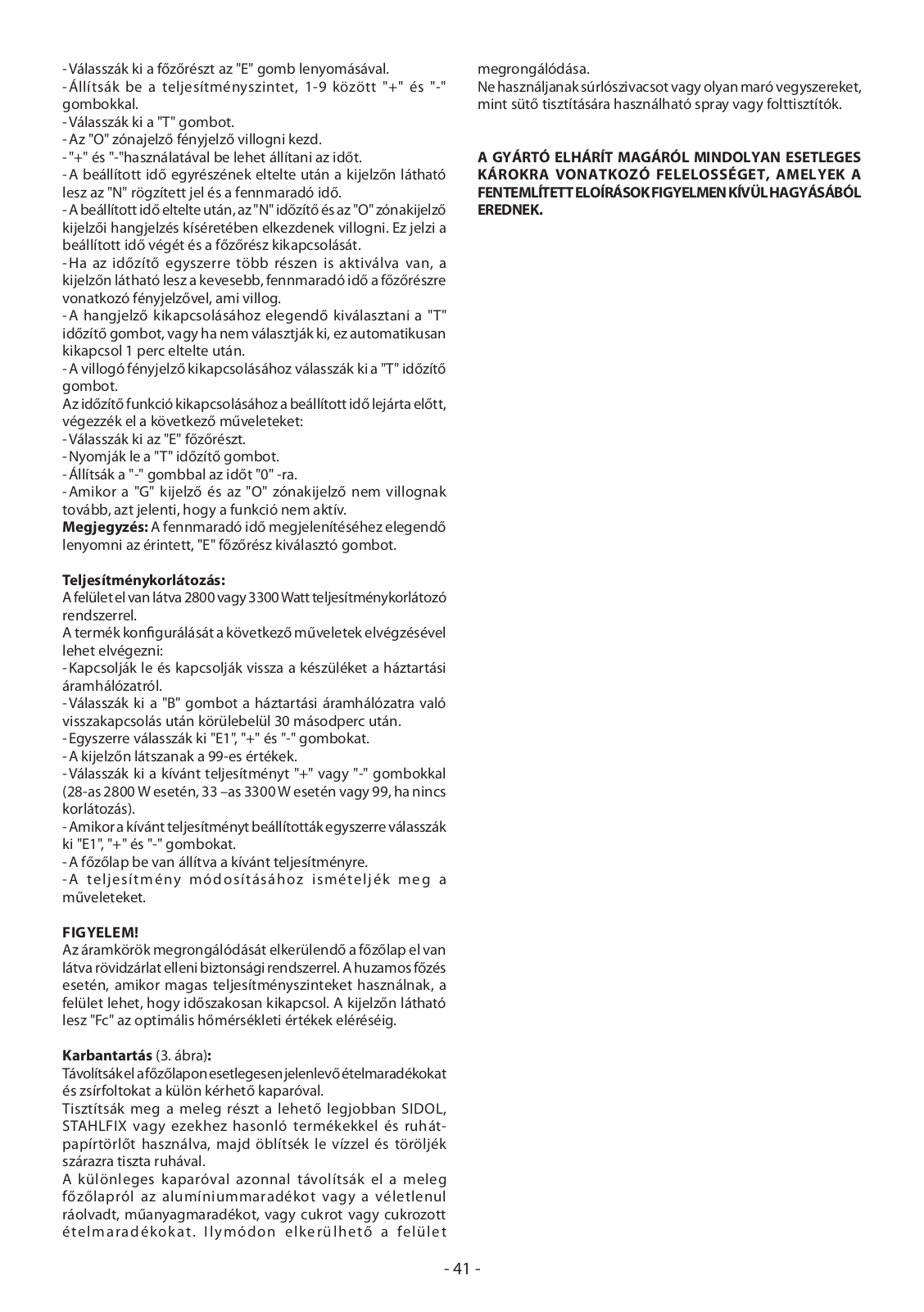 - Válasszák ki a főzőrészt az "E" gomb lenyomásával.
- Állítsák be a teljesítményszintet, 1-9 között "+" és "-" gombokkal.
- Válasszák ki a "T" gombot.
- Az "O" zónajelző fényjelző villogni kezd.
- "+" és "-"használatával be lehet állítani az időt.
- A beállított idő egyrészének eltelte után a kijelzőn látható lesz az "N" rögzített jel és a fennmaradó idő.
- A beállított idő eltelte után, az "N" időzítő és az "O" zónakijelző kijelzői hangjelzés kíséretében elkezdenek villogni. Ez jelzi a beállított idő végét és a főzőrész kikapcsolását.
- Ha az időzítő egyszerre több részen is aktiválva van, a kijelzőn látható lesz a kevesebb, fennmaradó idő a főzőrészre vonatkozó fényjelzővel, ami villog.
- A hangjelző kikapcsolásához elegendő kiválasztani a "T" időzítő gombot, vagy ha nem választják ki, ez automatikusan kikapcsol 1 perc eltelte után.
- A villogó fényjelző kikapcsolásához válasszák ki a "T" időzítő gombot.
Az időzítő funkció kikapcsolásához a beállított idő lejárta előtt, végezzék el a következő műveleteket:
- Válasszák ki az "E" főzőrészt.
- Nyomják le a "T" időzítő gombot.
- Állítsák a "-" gombbal az időt "0" -ra.
- Amikor a "G" kijelző és az "O" zónakijelző nem villognak tovább, azt jelenti, hogy a funkció nem aktív.
**Megjegyzés:** A fennmaradó idő megjelenítéséhez elegendő lenyomni az érintett, "E" főzőrész kiválasztó gombot.

**Teljesítménykorlátozás:**
A felület el van látva 2800 vagy 3300 Watt teljesítménykorlátozó rendszerrel.
A termék konfigurálását a következő műveletek elvégzésével lehet elvégezni:
- Kapcsolják le és kapcsolják vissza a készüléket a háztartási áramhálózatról.
- Válasszák ki a "B" gombot a háztartási áramhálózatra való visszakapcsolás után körülebelül 30 másodperc után.
- Egyszerre válasszák ki "E1", "+" és "-" gombokat.
- A kijelzőn látszanak a 99-es értékek.
- Válasszák ki a kívánt teljesítményt "+" vagy "-" gombokkal (28-as 2800 W esetén, 33 –as 3300 W esetén vagy 99, ha nincs korlátozás).
- Amikor a kívánt teljesítményt beállították egyszerre válasszák ki "E1", "+" és "-" gombokat.
- A főzőlap be van állítva a kívánt teljesítményre.
- A teljesítmény módosításához ismételjék meg a műveleteket.

**FIGYELEM!**
Az áramkörök megrongálódását elkerülendő a főzőlap el van látva rövidzárlat elleni biztonsági rendszerrel. A huzamos főzés esetén, amikor magas teljesítményszinteket használnak, a felület lehet, hogy időszakosan kikapcsol. A kijelzőn látható lesz "Fc" az optimális hőmérsékleti értékek eléréséig.

**Karbantartás** (3. ábra)**:**
Távolítsák el a főzőlapon esetlegesen jelenlevő ételmaradékokat és zsírfoltokat a külön kérhető kaparóval.
Tisztítsák meg a meleg részt a lehető legjobban SIDOL, STAHLFIX vagy ezekhez hasonló termékekkel és ruhát-papírtörlőt használva, majd öblítsék le vízzel és töröljék szárazra tiszta ruhával.
A különleges kaparóval azonnal távolítsák el a meleg főzőlapról az alumíniummaradékot vagy a véletlenul ráolvadt, műanyagmaradékot, vagy cukrot vagy cukrozott ételmaradékokat. Ilymódon elkerülhető a felület megrongálódása.
Ne használjanak súrlószivacsot vagy olyan maró vegyszereket, mint sütő tisztítására használható spray vagy folttisztítók.

**A GYÁRTÓ ELHÁRÍT MAGÁRÓL MINDOLYAN ESETLEGES KÁROKRA VONATKOZÓ FELELOSSÉGET, AMELYEK A FENTEMLÍTETT ELOÍRÁSOK FIGYELMEN KÍVÜL HAGYÁSÁBÓL EREDNEK.**

- 41 -